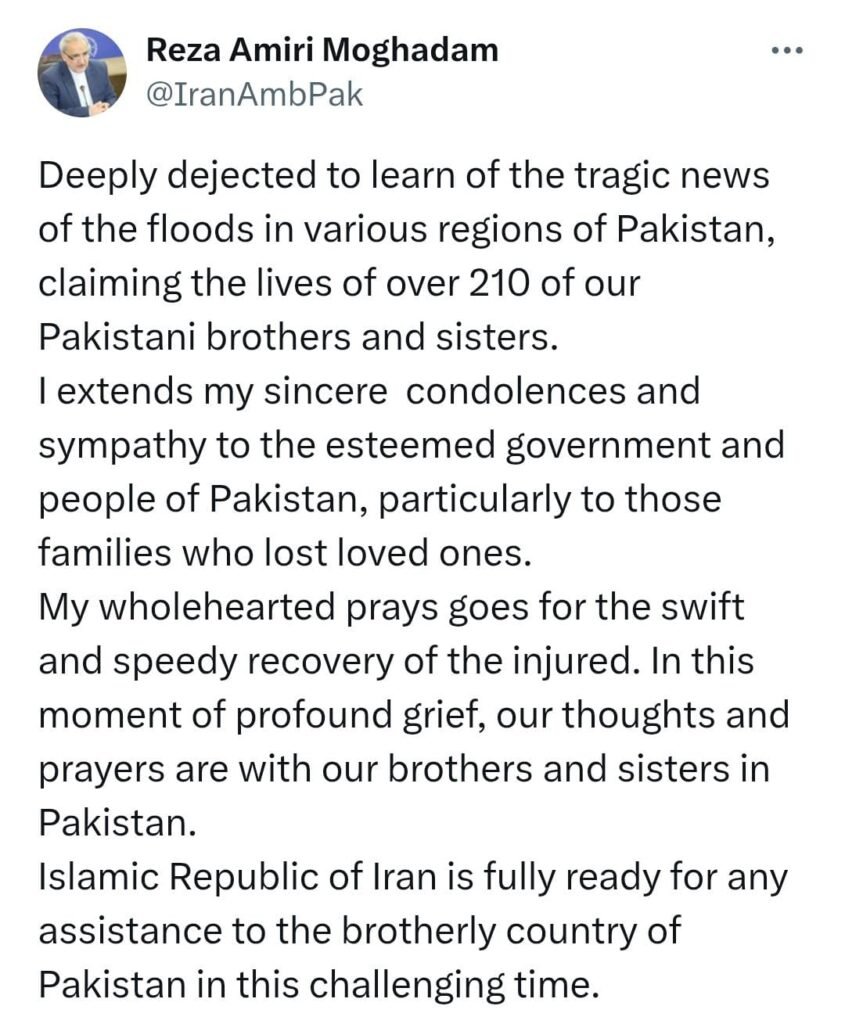 Reza Amiri Moghadam
@IranAmbPak

Deeply dejected to learn of the tragic news of the floods in various regions of Pakistan, claiming the lives of over 210 of our Pakistani brothers and sisters.
I extends my sincere condolences and sympathy to the esteemed government and people of Pakistan, particularly to those families who lost loved ones.
My wholehearted prays goes for the swift and speedy recovery of the injured. In this moment of profound grief, our thoughts and prayers are with our brothers and sisters in Pakistan.
Islamic Republic of Iran is fully ready for any assistance to the brotherly country of Pakistan in this challenging time.